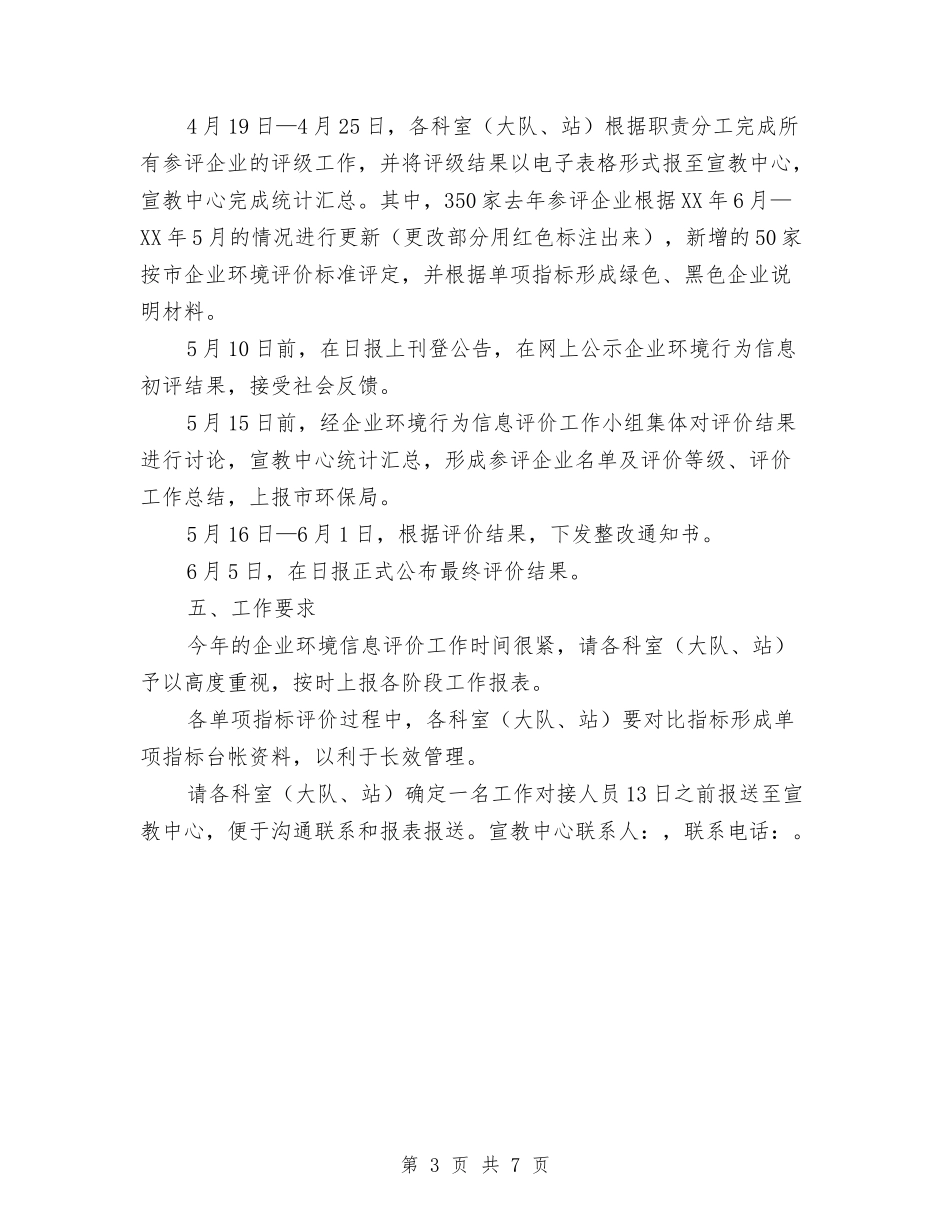 4月19日—4月25日，各科室（大队、站）根据职责分工完成所有参评企业的评级工作，并将评级结果以电子表格形式报至宣教中心，宣教中心完成统计汇总。其中，350家去年参评企业根据XX年6月—XX年5月的情况进行更新（更改部分用红色标注出来），新增的50家按市企业环境评价标准评定，并根据单项指标形成绿色、黑色企业说明材料。

5月10日前，在日报上刊登公告，在网上公示企业环境行为信息初评结果，接受社会反馈。

5月15日前，经企业环境行为信息评价工作小组集体对评价结果进行讨论，宣教中心统计汇总，形成参评企业名单及评价等级、评价工作总结，上报市环保局。

5月16日—6月1日，根据评价结果，下发整改通知书。

6月5日，在日报正式公布最终评价结果。

五、工作要求

今年的企业环境信息评价工作时间很紧，请各科室（大队、站）予以高度重视，按时上报各阶段工作报表。

各单项指标评价过程中，各科室（大队、站）要对比指标形成单项指标台帐资料，以利于长效管理。

请各科室（大队、站）确定一名工作对接人员13日之前报送至宣教中心，便于沟通联系和报表报送。宣教中心联系人：，联系电话：。

第 3 页 共 7 页